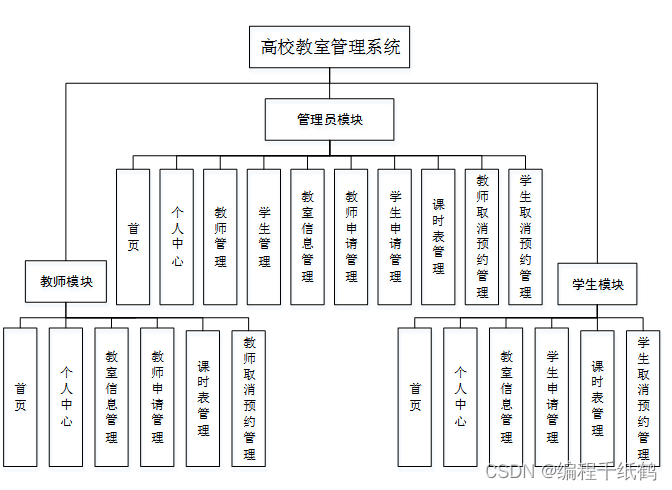 高校教室管理系统

管理员模块

首页
个人中心
教师管理
学生管理
教室信息管理
教师申请管理
学生申请管理
课时表管理
教师取消预约管理
学生取消预约管理

教师模块

首页
个人中心
教室信息管理
教师申请管理
课时表管理
教师取消预约管理

学生模块

首页
个人中心
教室信息管理
学生申请管理
课时表管理
学生取消预约管理

CSDN @编程千纸鹤